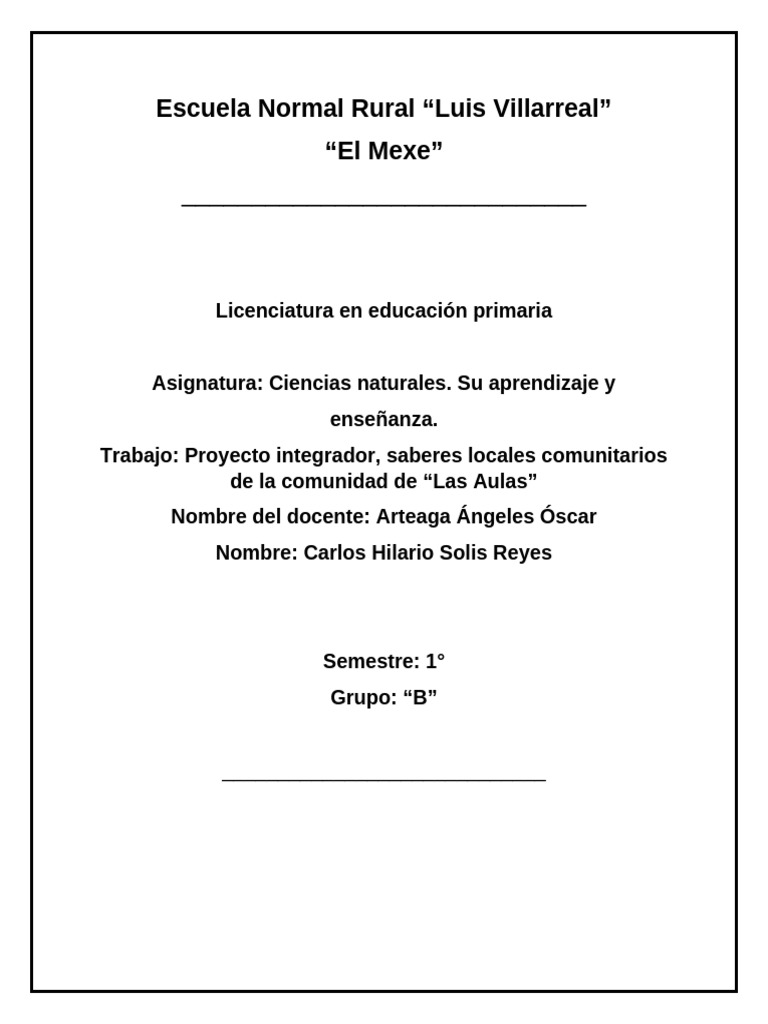 Escuela Normal Rural “Luis Villarreal”
“El Mexe”

Licenciatura en educación primaria

Asignatura: Ciencias naturales. Su aprendizaje y enseñanza.

Trabajo: Proyecto integrador, saberes locales comunitarios de la comunidad de “Las Aulas”

Nombre del docente: Arteaga Ángeles Óscar

Nombre: Carlos Hilario Solis Reyes

Semestre: 1°

Grupo: “B”